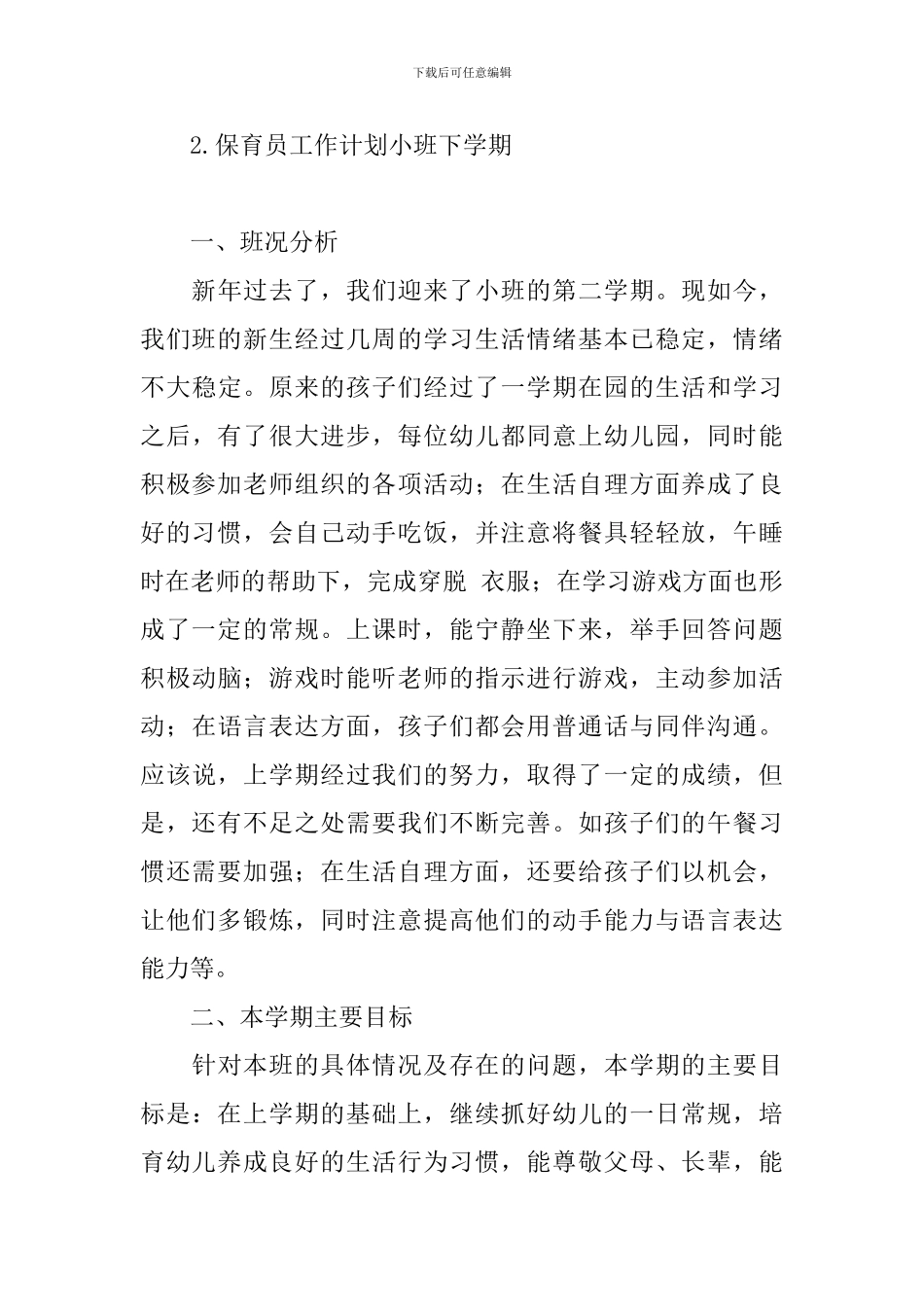 下载后可任意编辑

2.保育员工作计划小班下学期

一、班况分析

新年过去了，我们迎来了小班的第二学期。现如今，我们班的新生经过几周的学习生活情绪基本已稳定，情绪不大稳定。原来的孩子们经过了一学期在园的生活和学习之后，有了很大进步，每位幼儿都同意上幼儿园，同时能积极参加老师组织的各项活动；在生活自理方面养成了良好的习惯，会自己动手吃饭，并注意将餐具轻轻放，午睡时在老师的帮助下，完成穿脱 衣服；在学习游戏方面也形成了一定的常规。上课时，能宁静坐下来，举手回答问题积极动脑；游戏时能听老师的指示进行游戏，主动参加活动；在语言表达方面，孩子们都会用普通话与同伴沟通。应该说，上学期经过我们的努力，取得了一定的成绩，但是，还有不足之处需要我们不断完善。如孩子们的午餐习惯还需要加强；在生活自理方面，还要给孩子们以机会，让他们多锻炼，同时注意提高他们的动手能力与语言表达能力等。

二、本学期主要目标

针对本班的具体情况及存在的问题，本学期的主要目标是：在上学期的基础上，继续抓好幼儿的一日常规，培育幼儿养成良好的生活行为习惯，能尊敬父母、长辈，能